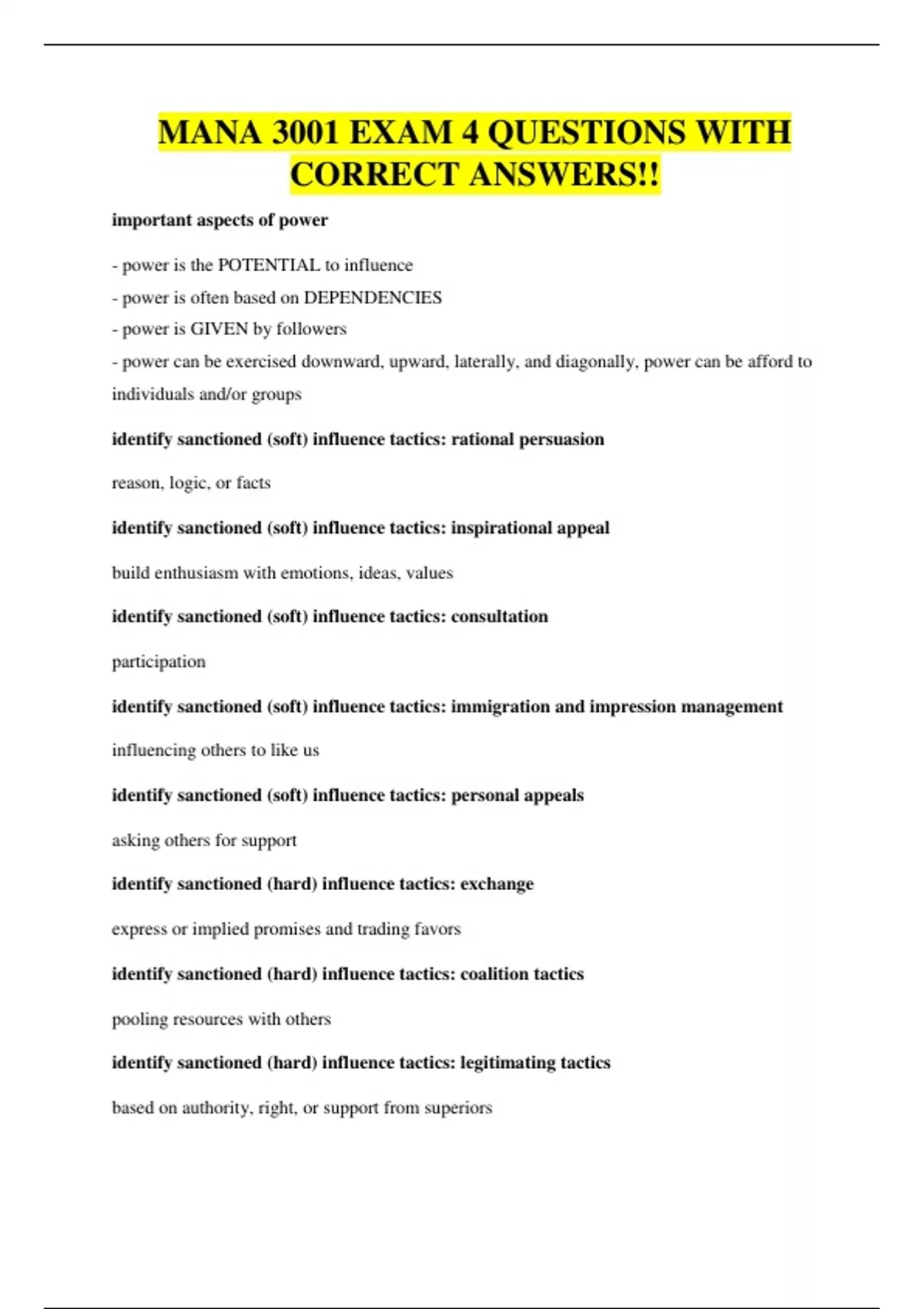 MANA 3001 EXAM 4 QUESTIONS WITH CORRECT ANSWERS!!

important aspects of power

- power is the POTENTIAL to influence
- power is often based on DEPENDENCIES
- power is GIVEN by followers
- power can be exercised downward, upward, laterally, and diagonally, power can be afford to individuals and/or groups

identify sanctioned (soft) influence tactics: rational persuasion

reason, logic, or facts

identify sanctioned (soft) influence tactics: inspirational appeal

build enthusiasm with emotions, ideas, values

identify sanctioned (soft) influence tactics: consultation

participation

identify sanctioned (soft) influence tactics: immigration and impression management

influencing others to like us

identify sanctioned (soft) influence tactics: personal appeals

asking others for support

identify sanctioned (hard) influence tactics: exchange

express or implied promises and trading favors

identify sanctioned (hard) influence tactics: coalition tactics

pooling resources with others

identify sanctioned (hard) influence tactics: legitimating tactics

based on authority, right, or support from superiors